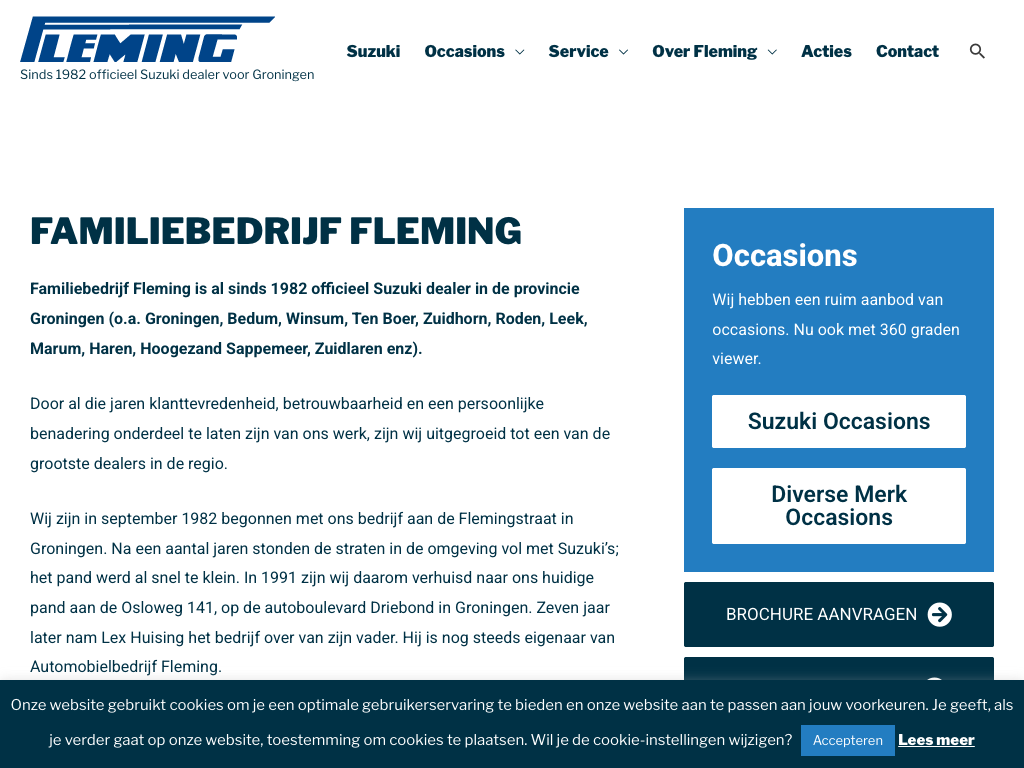 FLEMING
Sinds 1982 officieel Suzuki dealer voor Groningen

Suzuki Occasions Service Over Fleming Acties Contact

FAMILIEBEDRIJF FLEMING

Familiebedrijf Fleming is al sinds 1982 officieel Suzuki dealer in de provincie Groningen (o.a. Groningen, Bedum, Winsum, Ten Boer, Zuidhorn, Roden, Leek, Marum, Haren, Hoogezand Sappemeer, Zuidlaren enz).

Door al die jaren klanttevredenheid, betrouwbaarheid en een persoonlijke benadering onderdeel te laten zijn van ons werk, zijn wij uitgegroeid tot een van de grootste dealers in de regio.

Wij zijn in september 1982 begonnen met ons bedrijf aan de Flemingstraat in Groningen. Na een aantal jaren stonden de straten in de omgeving vol met Suzuki's; het pand werd al snel te klein. In 1991 zijn wij daarom verhuisd naar ons huidige pand aan de Osloweg 141, op de autoboulevard Driebond in Groningen. Zeven jaar later nam Lex Huising het bedrijf over van zijn vader. Hij is nog steeds eigenaar van Automobielbedrijf Fleming.

Occasions

Wij hebben een ruim aanbod van occasions. Nu ook met 360 graden viewer.

Suzuki Occasions

Diverse Merk Occasions

BROCHURE AANVRAGEN

Onze website gebruikt cookies om je een optimale gebruikerservaring te bieden en onze website aan te passen aan jouw voorkeuren. Je geeft, als je verder gaat op onze website, toestemming om cookies te plaatsen. Wil je de cookie-instellingen wijzigen? Accepteren Lees meer